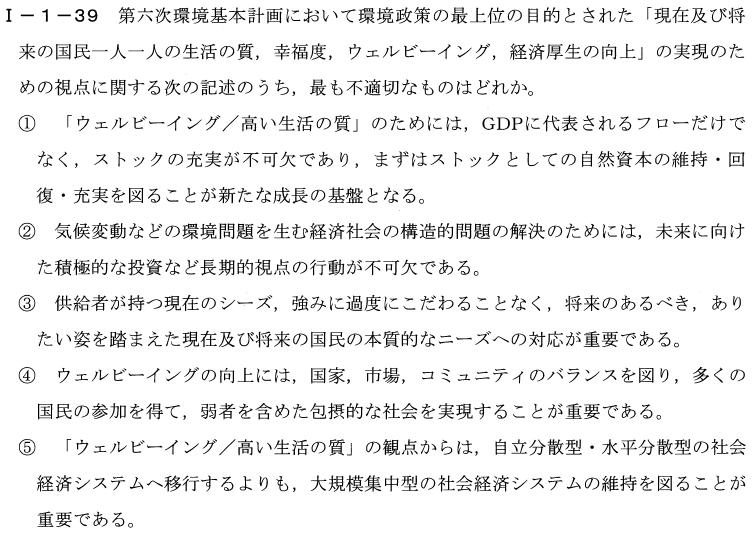 Ⅰ－1－39　第六次環境基本計画において環境政策の最上位の目的とされた「現在及び将来の国民一人一人の生活の質，幸福度，ウェルビーイング，経済厚生の向上」の実現のための視点に関する次の記述のうち，最も不適切なものはどれか。

①　「ウェルビーイング／高い生活の質」のためには，GDPに代表されるフローだけでなく，ストックの充実が不可欠であり，まずはストックとしての自然資本の維持・回復・充実を図ることが新たな成長の基盤となる。

②　気候変動などの環境問題を生む経済社会の構造的問題の解決のためには，未来に向けた積極的な投資など長期的視点の行動が不可欠である。

③　供給者が持つ現在のシーズ，強みに過度にこだわることなく，将来のあるべき，ありたい姿を踏まえた現在及び将来の国民の本質的なニーズへの対応が重要である。

④　ウェルビーイングの向上には，国家，市場，コミュニティのバランスを図り，多くの国民の参加を得て，弱者を含めた包摂的な社会を実現することが重要である。

⑤　「ウェルビーイング／高い生活の質」の観点からは，自立分散型・水平分散型の社会経済システムへ移行するよりも，大規模集中型の社会経済システムの維持を図ることが重要である。